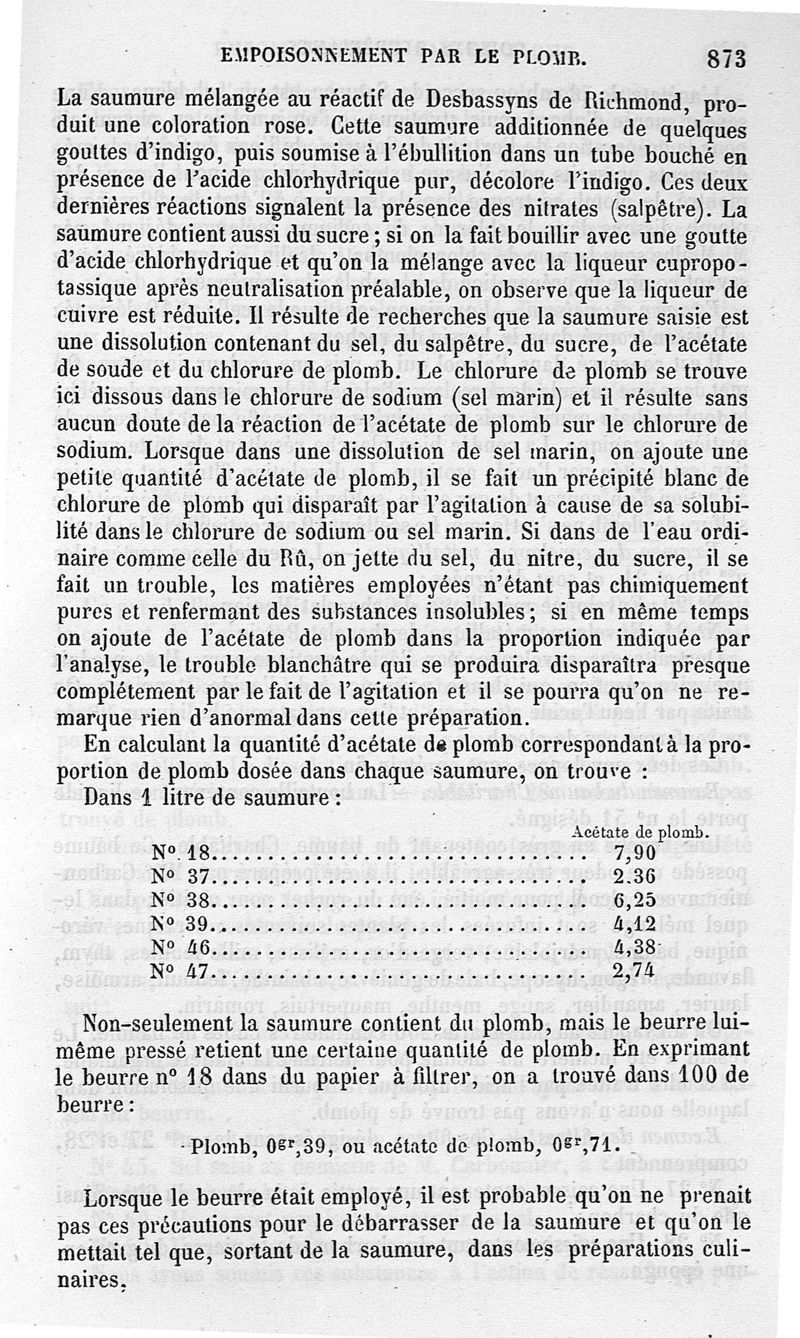 EMPOISONNEMENT PAR LE PLOMB. 873

La saumure mélangée au réactif de Desbassyns de Richmond, produit une coloration rose. Cette saumure additionnée de quelques gouttes d'indigo, puis soumise à l'ébullition dans un tube bouché en présence de l'acide chlorhydrique pur, décolore l'indigo. Ces deux dernières réactions signalent la présence des nitrates (salpêtre). La saumure contient aussi du sucre ; si on la fait bouillir avec une goutte d'acide chlorhydrique et qu'on la mélange avec la liqueur cupropotassique après neutralisation préalable, on observe que la liqueur de cuivre est réduite. Il résulte de recherches que la saumure saisie est une dissolution contenant du sel, du salpêtre, du sucre, de l'acétate de soude et du chlorure de plomb. Le chlorure de plomb se trouve ici dissous dans le chlorure de sodium (sel marin) et il résulte sans aucun doute de la réaction de l'acétate de plomb sur le chlorure de sodium. Lorsque dans une dissolution de sel marin, on ajoute une petite quantité d'acétate de plomb, il se fait un précipité blanc de chlorure de plomb qui disparaît par l'agitation à cause de sa solubilité dans le chlorure de sodium ou sel marin. Si dans de l'eau ordinaire comme celle du Rû, on jette du sel, du nitre, du sucre, il se fait un trouble, les matières employées n'étant pas chimiquement pures et renfermant des substances insolubles ; si en même temps on ajoute de l'acétate de plomb dans la proportion indiquée par l'analyse, le trouble blanchâtre qui se produira disparaîtra presque complétement par le fait de l'agitation et il se pourra qu'on ne remarque rien d'anormal dans cette préparation.

En calculant la quantité d'acétate de plomb correspondant à la proportion de plomb dosée dans chaque saumure, on trouve :

Dans 1 litre de saumure :

| | Acétate de plomb. |
|---|---|
| N° 18 | 7,90 |
| N° 37 | 2.36 |
| N° 38 | 6,25 |
| N° 39 | 4,12 |
| N° 46 | 4,38 |
| N° 47 | 2,74 |

Non-seulement la saumure contient du plomb, mais le beurre lui-même pressé retient une certaine quantité de plomb. En exprimant le beurre n° 18 dans du papier à filtrer, on a trouvé dans 100 de beurre :

Plomb, $0^{gr},39$, ou acétate de plomb, $0^{gr},71$.

Lorsque le beurre était employé, il est probable qu'on ne prenait pas ces précautions pour le débarrasser de la saumure et qu'on le mettait tel que, sortant de la saumure, dans les préparations culinaires.